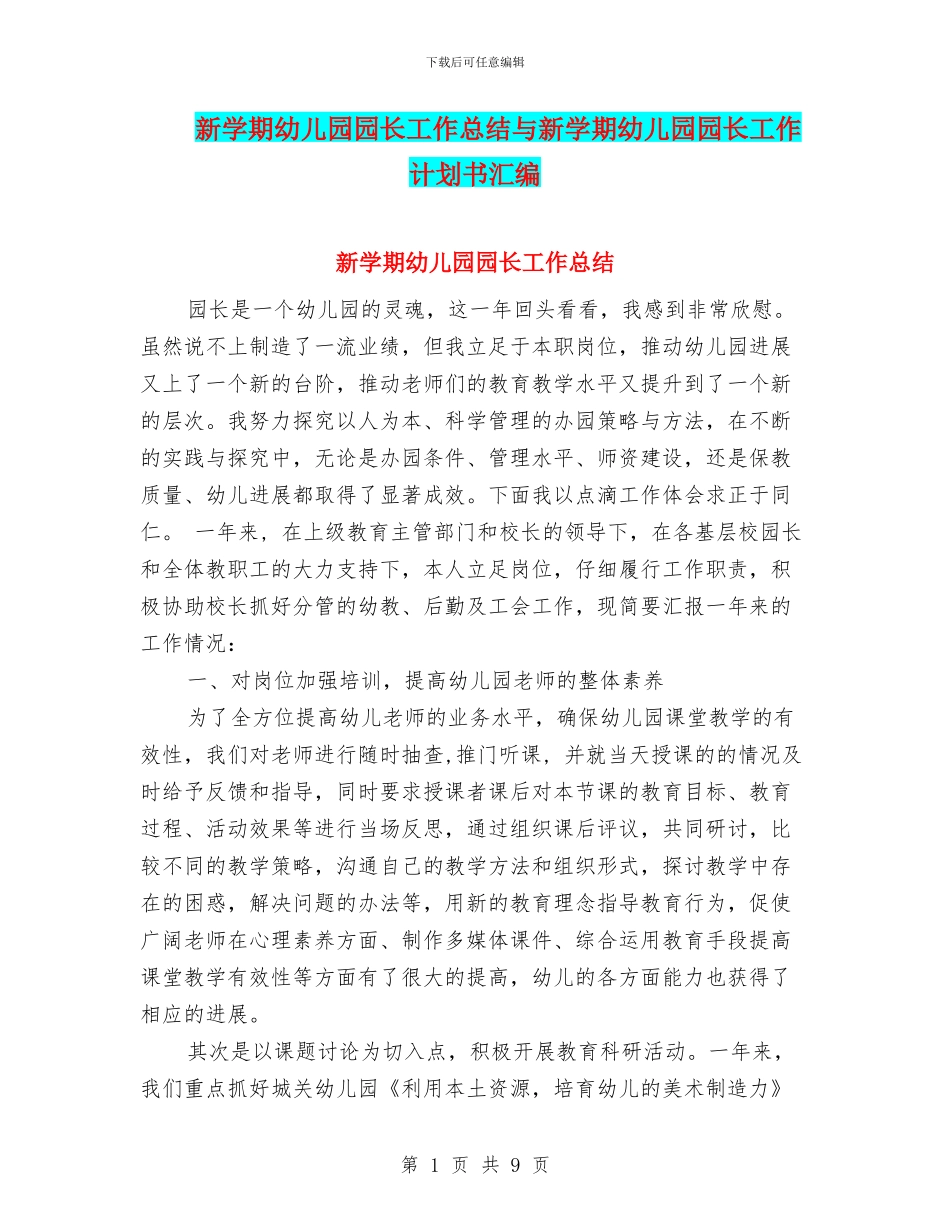 下载后可任意编辑

新学期幼儿园园长工作总结与新学期幼儿园园长工作计划书汇编

新学期幼儿园园长工作总结

园长是一个幼儿园的灵魂，这一年回头看看，我感到非常欣慰。虽然说不上制造了一流业绩，但我立足于本职岗位，推动幼儿园进展又上了一个新的台阶，推动老师们的教育教学水平又提升到了一个新的层次。我努力探究以人为本、科学管理的办园策略与方法，在不断的实践与探究中，无论是办园条件、管理水平、师资建设，还是保教质量、幼儿进展都取得了显著成效。下面我以点滴工作体会求正于同仁。 一年来，在上级教育主管部门和校长的领导下，在各基层校园长和全体教职工的大力支持下，本人立足岗位，仔细履行工作职责，积极协助校长抓好分管的幼教、后勤及工会工作，现简要汇报一年来的工作情况：

一、对岗位加强培训，提高幼儿园老师的整体素养

为了全方位提高幼儿老师的业务水平，确保幼儿园课堂教学的有效性，我们对老师进行随时抽查,推门听课，并就当天授课的的情况及时给予反馈和指导，同时要求授课者课后对本节课的教育目标、教育过程、活动效果等进行当场反思，通过组织课后评议，共同研讨，比较不同的教学策略，沟通自己的教学方法和组织形式，探讨教学中存在的困惑，解决问题的办法等，用新的教育理念指导教育行为，促使广阔老师在心理素养方面、制作多媒体课件、综合运用教育手段提高课堂教学有效性等方面有了很大的提高，幼儿的各方面能力也获得了相应的进展。

其次是以课题讨论为切入点，积极开展教育科研活动。一年来，我们重点抓好城关幼儿园《利用本土资源，培育幼儿的美术制造力》

第 1 页 共 9 页